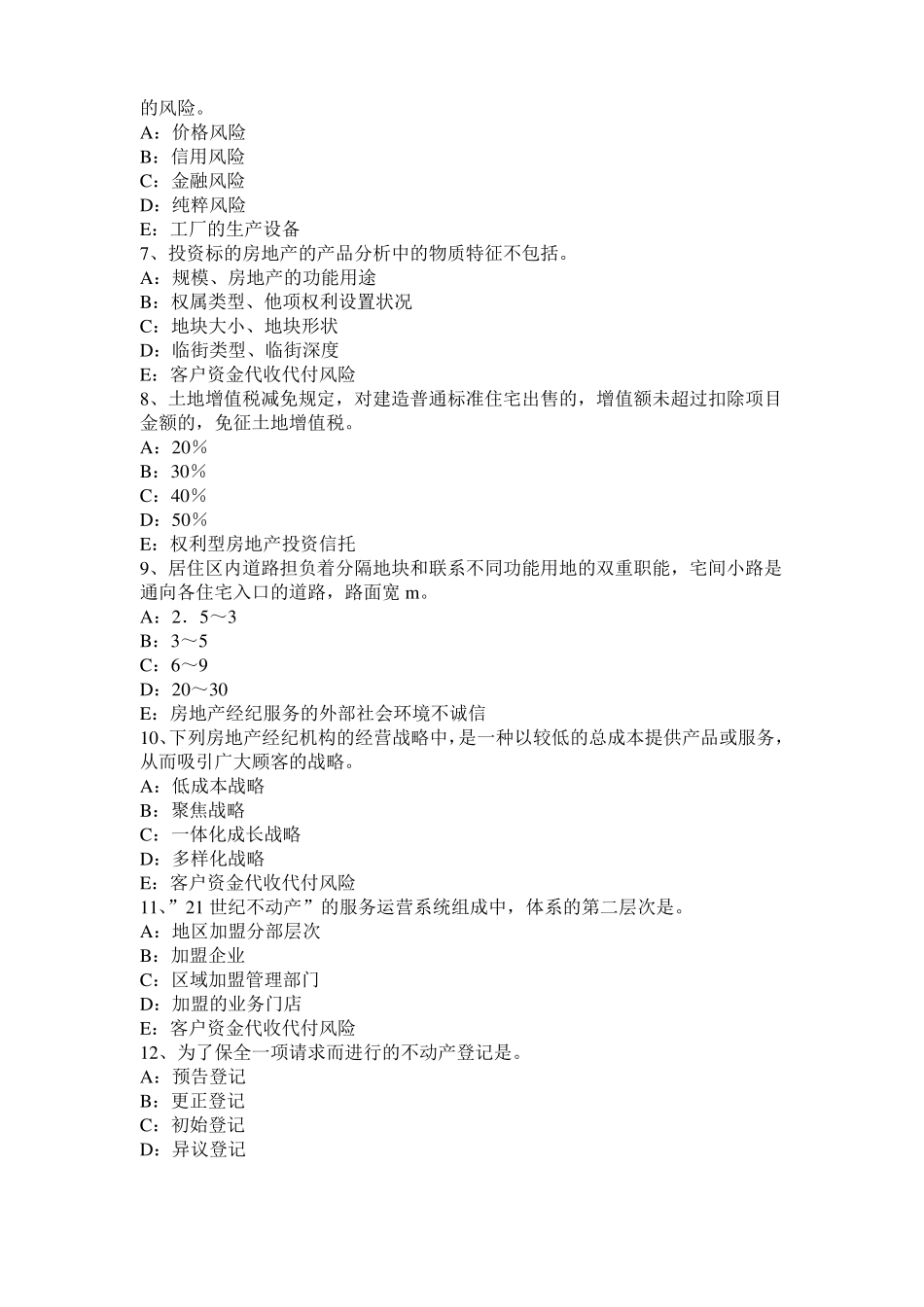 的风险。
A：价格风险
B：信用风险
C：金融风险
D：纯粹风险
E：工厂的生产设备
7、投资标的房地产的产品分析中的物质特征不包括。
A：规模、房地产的功能用途
B：权属类型、他项权利设置状况
C：地块大小、地块形状
D：临街类型、临街深度
E：客户资金代收代付风险
8、土地增值税减免规定，对建造普通标准住宅出售的，增值额未超过扣除项目金额的，免征土地增值税。
A：20％
B：30％
C：40％
D：50％
E：权利型房地产投资信托
9、居住区内道路担负着分隔地块和联系不同功能用地的双重职能，宅间小路是通向各住宅入口的道路，路面宽 m。
A：2．5～3
B：3～5
C：6～9
D：20～30
E：房地产经纪服务的外部社会环境不诚信
10、下列房地产经纪机构的经营战略中，是一种以较低的总成本提供产品或服务，从而吸引广大顾客的战略。
A：低成本战略
B：聚焦战略
C：一体化成长战略
D：多样化战略
E：客户资金代收代付风险
11、”21 世纪不动产”的服务运营系统组成中，体系的第二层次是。
A：地区加盟分部层次
B：加盟企业
C：区域加盟管理部门
D：加盟的业务门店
E：客户资金代收代付风险
12、为了保全一项请求而进行的不动产登记是。
A：预告登记
B：更正登记
C：初始登记
D：异议登记